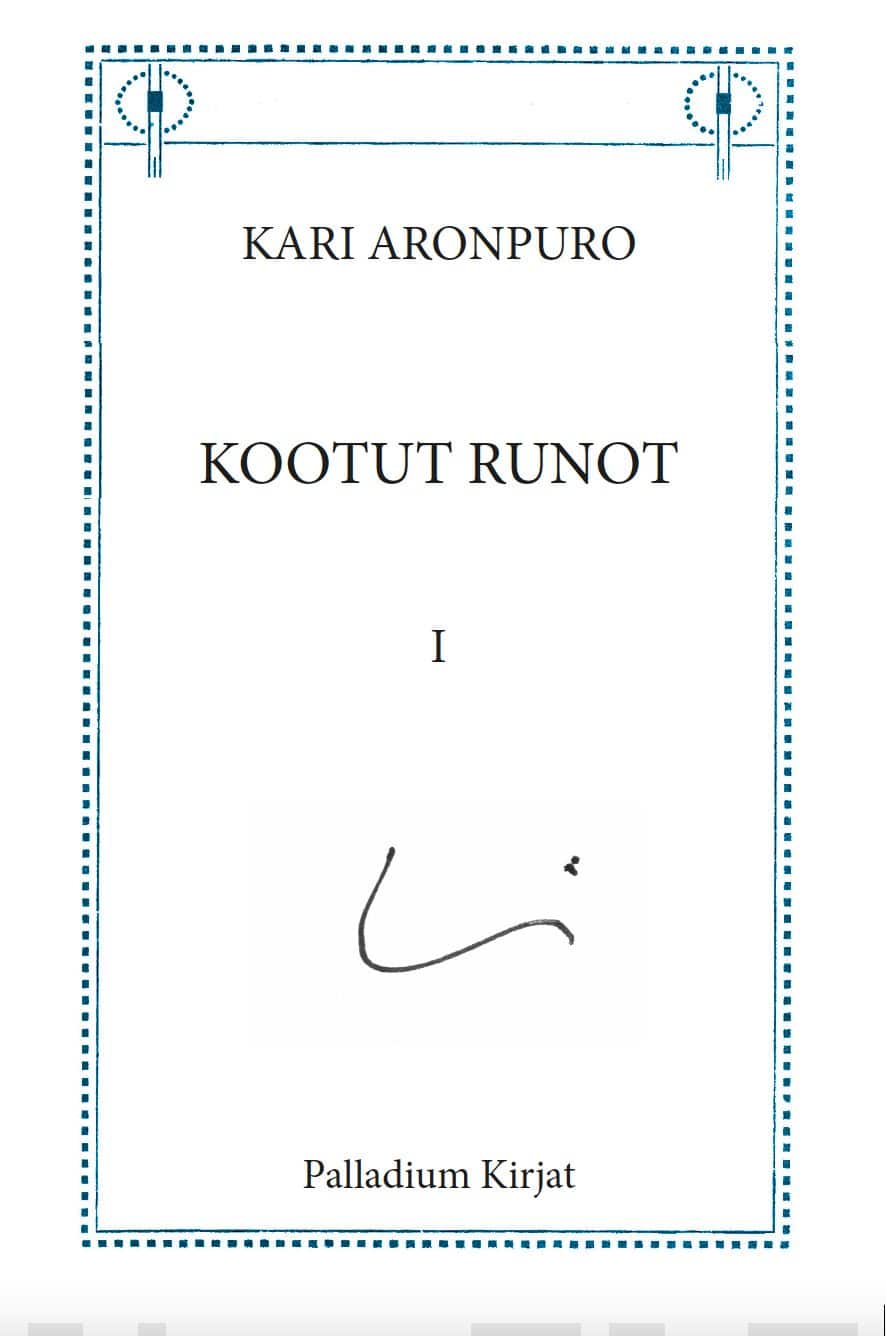 KARI ARONPURO

KOOTUT RUNOT

I

Palladium Kirjat